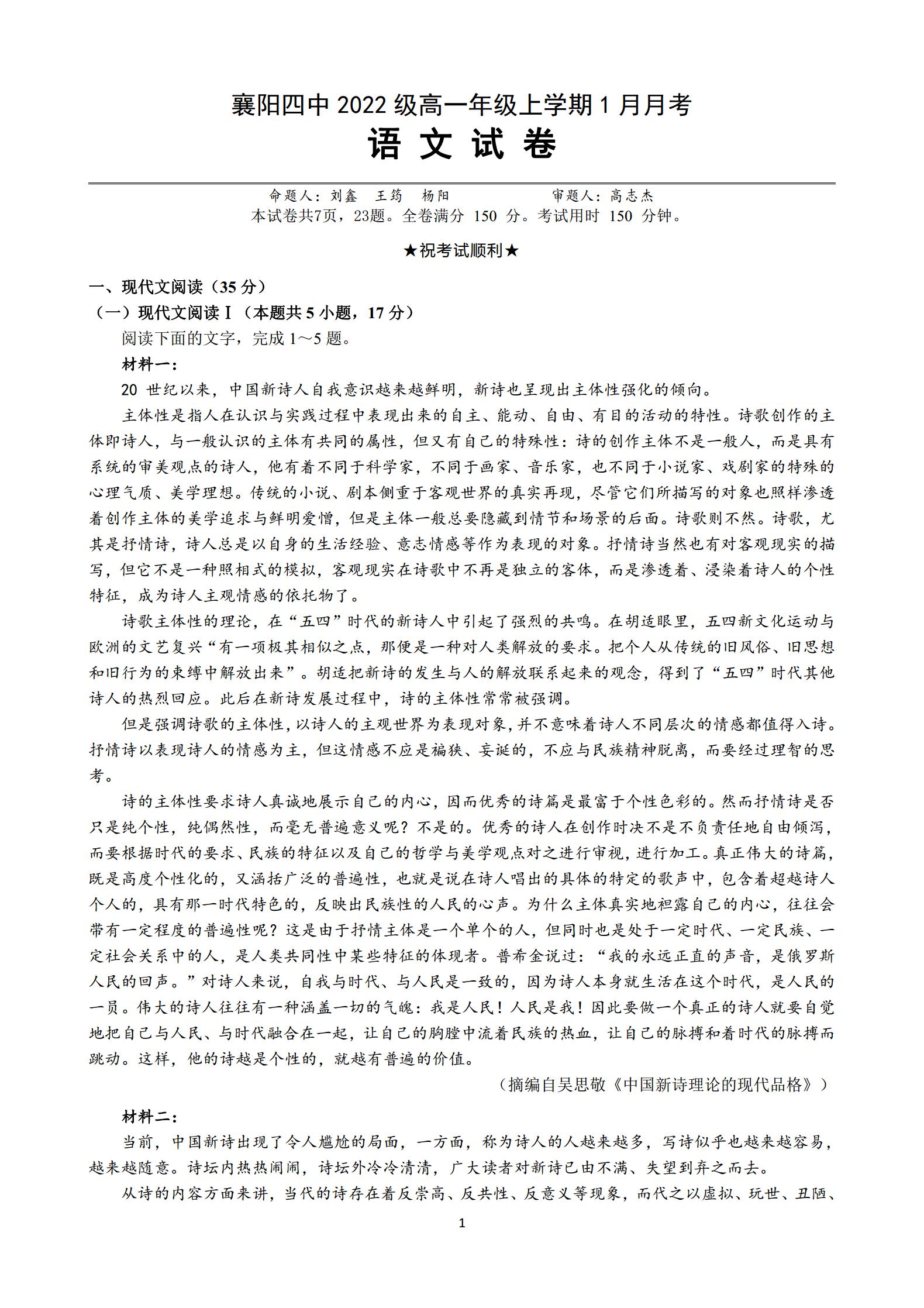 襄阳四中 2022 级高一年级上学期 1 月月考
语 文 试 卷

命题人：刘鑫　王筠　杨阳　　　　审题人：高志杰
本试卷共7页，23题。全卷满分 150 分。考试用时 150 分钟。

★祝考试顺利★

一、现代文阅读（35 分）
（一）现代文阅读 I（本题共 5 小题，17 分）
阅读下面的文字，完成 1～5 题。
材料一：
20 世纪以来，中国新诗人自我意识越来越鲜明，新诗也呈现出主体性强化的倾向。
主体性是指人在认识与实践过程中表现出来的自主、能动、自由、有目的活动的特性。诗歌创作的主体即诗人，与一般认识的主体有共同的属性，但又有自己的特殊性：诗的创作主体不是一般人，而是具有系统的审美观点的诗人，他有着不同于科学家，不同于画家、音乐家，也不同于小说家、戏剧家的特殊的心理气质、美学理想。传统的小说、剧本侧重于客观世界的真实再现，尽管它们所描写的对象也照样渗透着创作主体的美学追求与鲜明爱憎，但是主体一般总要隐藏到情节和场景的后面。诗歌则不然。诗歌，尤其是抒情诗，诗人总是以自身的生活经验、意志情感等作为表现的对象。抒情诗当然也有对客观现实的描写，但它不是一种照相式的模拟，客观现实在诗歌中不再是独立的客体，而是渗透着、浸染着诗人的个性特征，成为诗人主观情感的依托物了。
诗歌主体性的理论，在“五四”时代的新诗人中引起了强烈的共鸣。在胡适眼里，五四新文化运动与欧洲的文艺复兴“有一项极其相似之点，那便是一种对人类解放的要求。把个人从传统的旧风俗、旧思想和旧行为的束缚中解放出来”。胡适把新诗的发生与人的解放联系起来的观念，得到了“五四”时代其他诗人的热烈回应。此后在新诗发展过程中，诗的主体性常常被强调。
但是强调诗歌的主体性，以诗人的主观世界为表现对象，并不意味着诗人不同层次的情感都值得入诗。抒情诗以表现诗人的情感为主，但这情感不应是褊狭、妄诞的，不应与民族精神脱离，而要经过理智的思考。
诗的主体性要求诗人真诚地展示自己的内心，因而优秀的诗篇是最富于个性色彩的。然而抒情诗是否只是纯个性，纯偶然性，而毫无普遍意义呢？不是的。优秀的诗人在创作时决不是不负责任地自由倾泻，而要根据时代的要求、民族的特征以及自己的哲学与美学观点对之进行审视，进行加工。真正伟大的诗篇，既是高度个性化的，又涵括广泛的普遍性，也就是说在诗人唱出的具体的特定的歌声中，包含着超越诗人个人的，具有那一时代特色的，反映出民族性的人民的心声。为什么主体真实地袒露自己的内心，往往会带有一定程度的普遍性呢？这是由于抒情主体是一个单个的人，但同时也是处于一定时代、一定民族、一定社会关系中的人，是人类共同性中某些特征的体现者。普希金说过：“我的永远正直的声音，是俄罗斯人民的回声。”对诗人来说，自我与时代、与人民是一致的，因为诗人本身就生活在这个时代，是人民的一员。伟大的诗人往往有一种涵盖一切的气魄：我是人民！人民是我！因此要做一个真正的诗人就要自觉地把自己与人民、与时代融合在一起，让自己的胸膛中流着民族的热血，让自己的脉搏和着时代的脉搏而跳动。这样，他的诗越是个性的，就越有普遍的价值。
（摘编自吴思敬《中国新诗理论的现代品格》）
材料二：
当前，中国新诗出现了令人尴尬的局面，一方面，称为诗人的人越来越多，写诗似乎也越来越容易，越来越随意。诗坛内热热闹闹，诗坛外冷冷清清，广大读者对新诗已由不满、失望到弃之而去。
从诗的内容方面来讲，当代的诗存在着反崇高、反共性、反意义等现象，而代之以虚拟、玩世、丑陋、
1